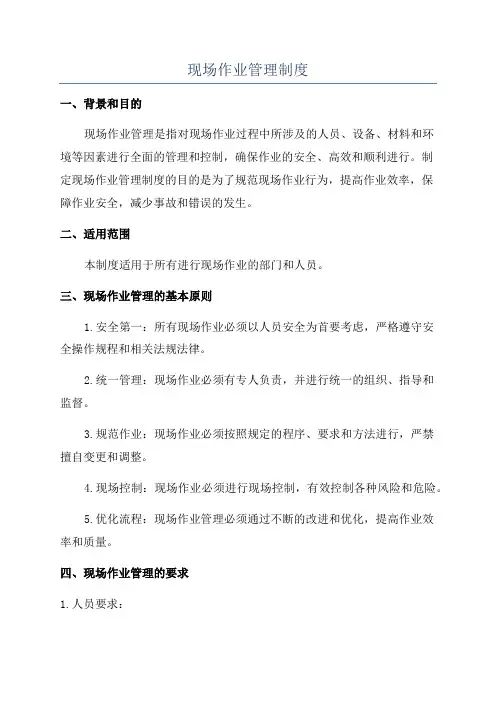 现场作业管理制度

一、背景和目的

现场作业管理是指对现场作业过程中所涉及的人员、设备、材料和环境等因素进行全面的管理和控制，确保作业的安全、高效和顺利进行。制定现场作业管理制度的目的是为了规范现场作业行为，提高作业效率，保障作业安全，减少事故和错误的发生。

二、适用范围

本制度适用于所有进行现场作业的部门和人员。

三、现场作业管理的基本原则

1.安全第一：所有现场作业必须以人员安全为首要考虑，严格遵守安全操作规程和相关法规法律。

2.统一管理：现场作业必须有专人负责，并进行统一的组织、指导和监督。

3.规范作业：现场作业必须按照规定的程序、要求和方法进行，严禁擅自变更和调整。

4.现场控制：现场作业必须进行现场控制，有效控制各种风险和危险。

5.优化流程：现场作业管理必须通过不断的改进和优化，提高作业效率和质量。

四、现场作业管理的要求

1.人员要求：